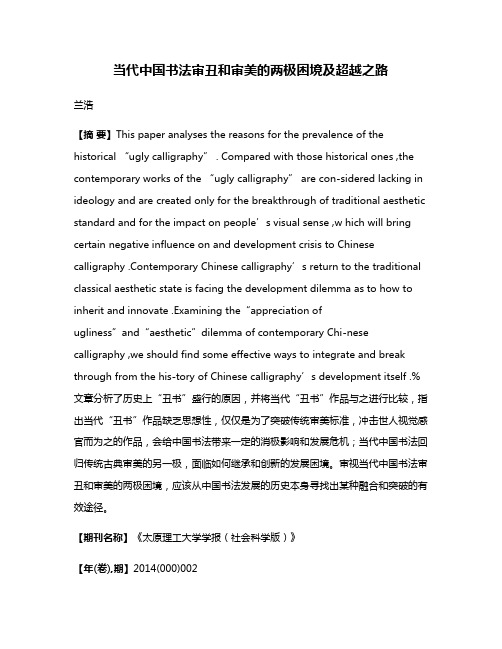 当代中国书法审丑和审美的两极困境及超越之路

兰浩

【摘 要】This paper analyses the reasons for the prevalence of the historical “ugly calligraphy” . Compared with those historical ones ,the contemporary works of the “ugly calligraphy” are con-sidered lacking in ideology and are created only for the breakthrough of traditional aesthetic standard and for the impact on people’s visual sense ,w hich will bring certain negative influence on and development crisis to Chinese calligraphy .Contemporary Chinese calligraphy’s return to the traditional classical aesthetic state is facing the development dilemma as to how to inherit and innovate .Examining the “appreciation of ugliness” and “aesthetic” dilemma of contemporary Chi-nese calligraphy ,we should find some effective ways to integrate and break through from the his-tory of Chinese calligraphy’s development itself .%文章分析了历史上“丑书”盛行的原因，并将当代“丑书”作品与之进行比较，指出当代“丑书”作品缺乏思想性，仅仅是为了突破传统审美标准，冲击世人视觉感官而为之的作品，会给中国书法带来一定的消极影响和发展危机；当代中国书法回归传统古典审美的另一极，面临如何继承和创新的发展困境。审视当代中国书法审丑和审美的两极困境，应该从中国书法发展的历史本身寻找出某种融合和突破的有效途径。

【期刊名称】《太原理工大学学报（社会科学版）》

【年(卷),期】2014(000)002